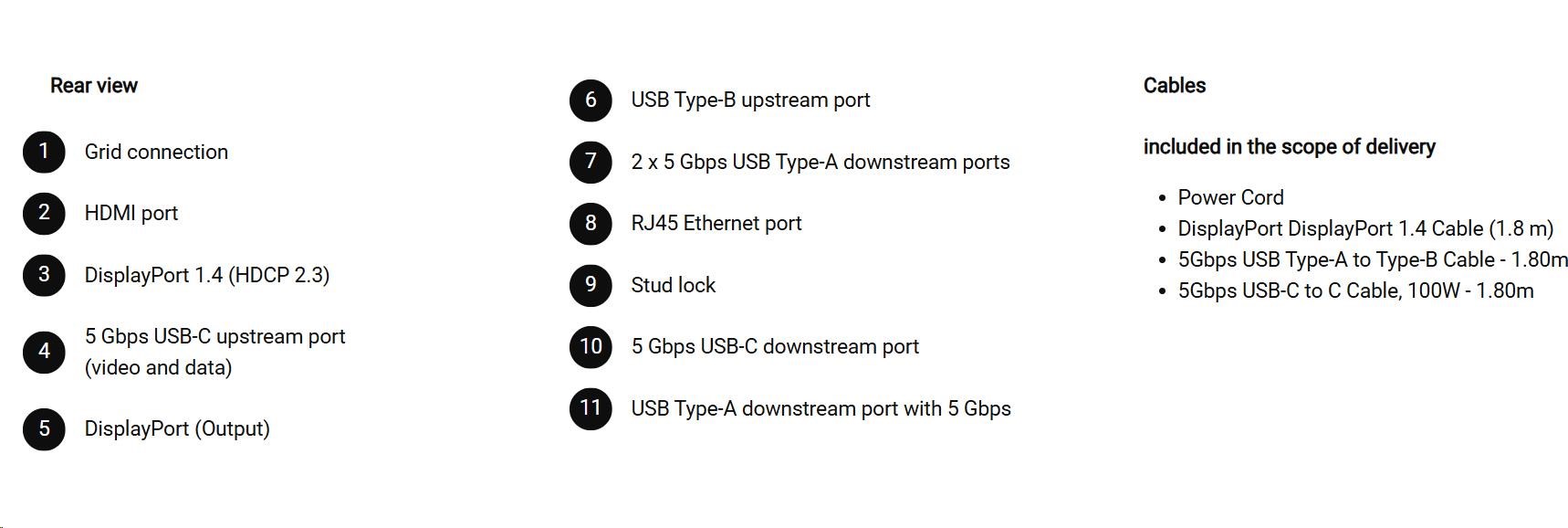 Rear view

1 Grid connection

2 HDMI port

3 DisplayPort 1.4 (HDCP 2.3)

4 5 Gbps USB-C upstream port (video and data)

5 DisplayPort (Output)

6 USB Type-B upstream port

7 2 x 5 Gbps USB Type-A downstream ports

8 RJ45 Ethernet port

9 Stud lock

10 5 Gbps USB-C downstream port

11 USB Type-A downstream port with 5 Gbps

Cables

included in the scope of delivery

• Power Cord
• DisplayPort DisplayPort 1.4 Cable (1.8 m)
• 5Gbps USB Type-A to Type-B Cable - 1.80m
• 5Gbps USB-C to C Cable, 100W - 1.80m